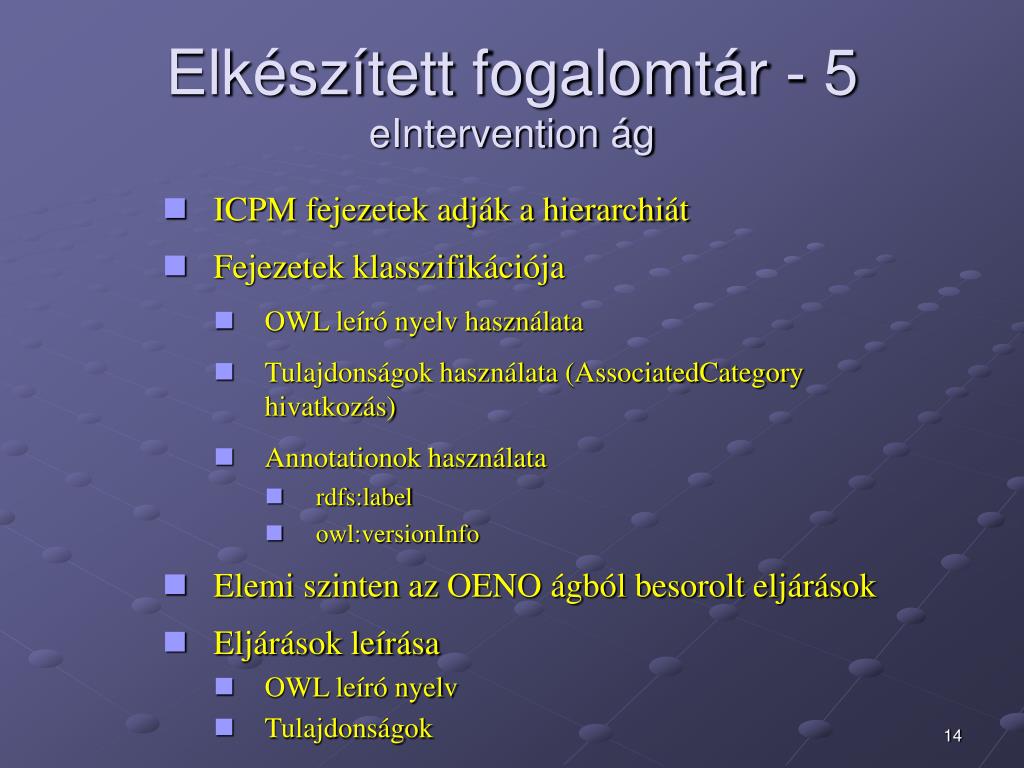 Elkészített fogalomtár - 5
eIntervention ág

ICPM fejezetek adják a hierarchiát

Fejezetek klasszifikációja

OWL leíró nyelv használata

Tulajdonságok használata (AssociatedCategory hivatkozás)

Annotationok használata

rdfs:label

owl:versionInfo

Elemi szinten az OENO ágból besorolt eljárások

Eljárások leírása

OWL leíró nyelv

Tulajdonságok

14